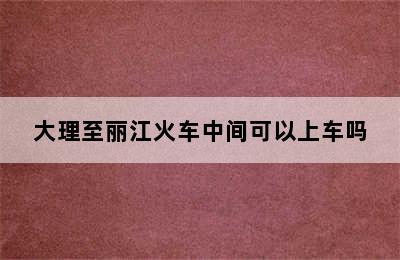 大理至丽江火车中间可以上车吗